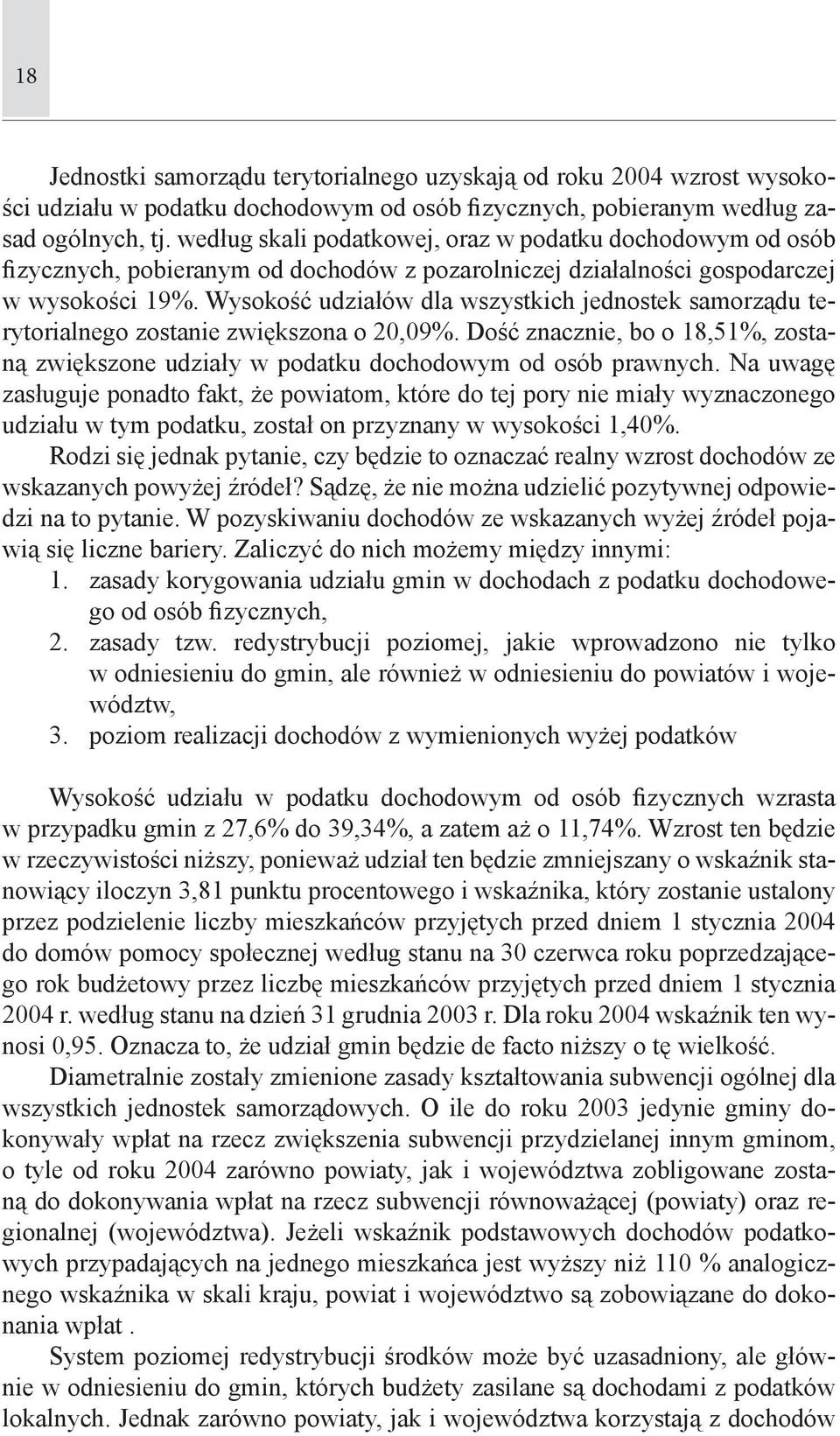 18

Jednostki samorządu terytorialnego uzyskają od roku 2004 wzrost wysokości udziału w podatku dochodowym od osób fizycznych, pobieranym według zasad ogólnych, tj. według skali podatkowej, oraz w podatku dochodowym od osób fizycznych, pobieranym od dochodów z pozarolniczej działalności gospodarczej w wysokości 19%. Wysokość udziałów dla wszystkich jednostek samorządu terytorialnego zostanie zwiększona o 20,09%. Dość znacznie, bo o 18,51%, zostaną zwiększone udziały w podatku dochodowym od osób prawnych. Na uwagę zasługuje ponadto fakt, że powiatom, które do tej pory nie miały wyznaczonego udziału w tym podatku, został on przyznany w wysokości 1,40%.

Rodzi się jednak pytanie, czy będzie to oznaczać realny wzrost dochodów ze wskazanych powyżej źródeł? Sądzę, że nie można udzielić pozytywnej odpowiedzi na to pytanie. W pozyskiwaniu dochodów ze wskazanych wyżej źródeł pojawią się liczne bariery. Zaliczyć do nich możemy między innymi:
1. zasady korygowania udziału gmin w dochodach z podatku dochodowego od osób fizycznych,
2. zasady tzw. redystrybucji poziomej, jakie wprowadzono nie tylko w odniesieniu do gmin, ale również w odniesieniu do powiatów i województw,
3. poziom realizacji dochodów z wymienionych wyżej podatków

Wysokość udziału w podatku dochodowym od osób fizycznych wzrasta w przypadku gmin z 27,6% do 39,34%, a zatem aż o 11,74%. Wzrost ten będzie w rzeczywistości niższy, ponieważ udział ten będzie zmniejszany o wskaźnik stanowiący iloczyn 3,81 punktu procentowego i wskaźnika, który zostanie ustalony przez podzielenie liczby mieszkańców przyjętych przed dniem 1 stycznia 2004 do domów pomocy społecznej według stanu na 30 czerwca roku poprzedzającego rok budżetowy przez liczbę mieszkańców przyjętych przed dniem 1 stycznia 2004 r. według stanu na dzień 31 grudnia 2003 r. Dla roku 2004 wskaźnik ten wynosi 0,95. Oznacza to, że udział gmin będzie de facto niższy o tę wielkość.

Diametralnie zostały zmienione zasady kształtowania subwencji ogólnej dla wszystkich jednostek samorządowych. O ile do roku 2003 jedynie gminy dokonywały wpłat na rzecz zwiększenia subwencji przydzielanej innym gminom, o tyle od roku 2004 zarówno powiaty, jak i województwa zobligowane zostaną do dokonywania wpłat na rzecz subwencji równoważącej (powiaty) oraz regionalnej (województwa). Jeżeli wskaźnik podstawowych dochodów podatkowych przypadających na jednego mieszkańca jest wyższy niż 110 % analogicznego wskaźnika w skali kraju, powiat i województwo są zobowiązane do dokonania wpłat .

System poziomej redystrybucji środków może być uzasadniony, ale głównie w odniesieniu do gmin, których budżety zasilane są dochodami z podatków lokalnych. Jednak zarówno powiaty, jak i województwa korzystają z dochodów